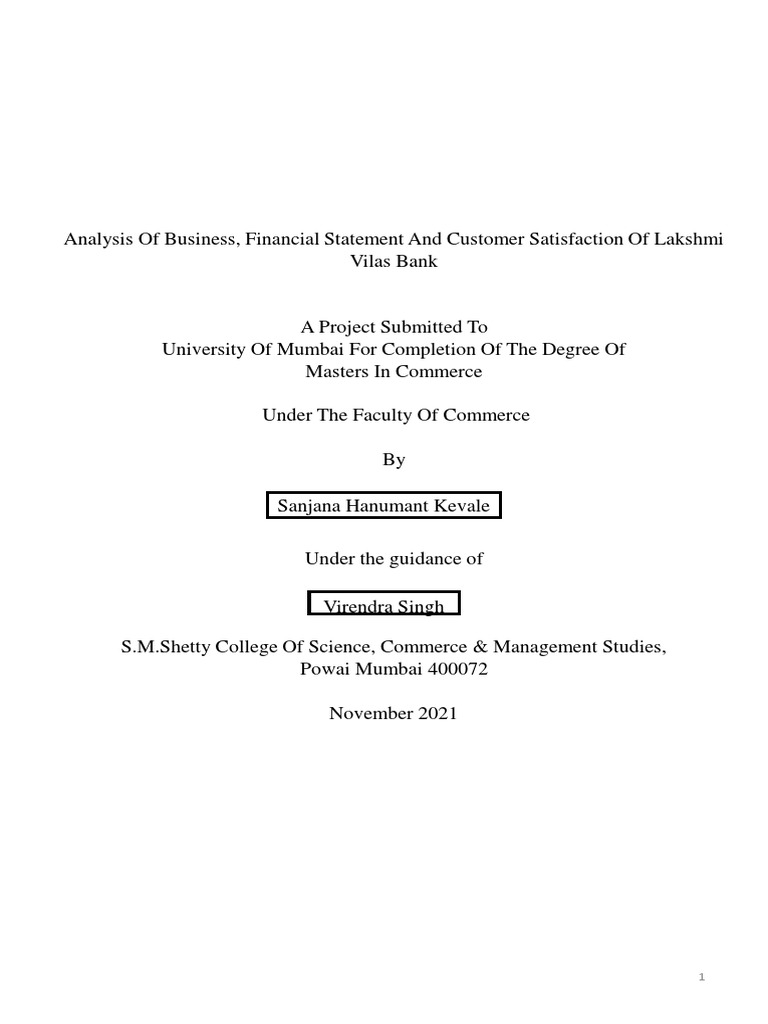 Analysis Of Business, Financial Statement And Customer Satisfaction Of Lakshmi Vilas Bank

A Project Submitted To
University Of Mumbai For Completion Of The Degree Of
Masters In Commerce

Under The Faculty Of Commerce

By

Sanjana Hanumant Kevale

Under the guidance of

Virendra Singh

S.M.Shetty College Of Science, Commerce & Management Studies,
Powai Mumbai 400072

November 2021

1